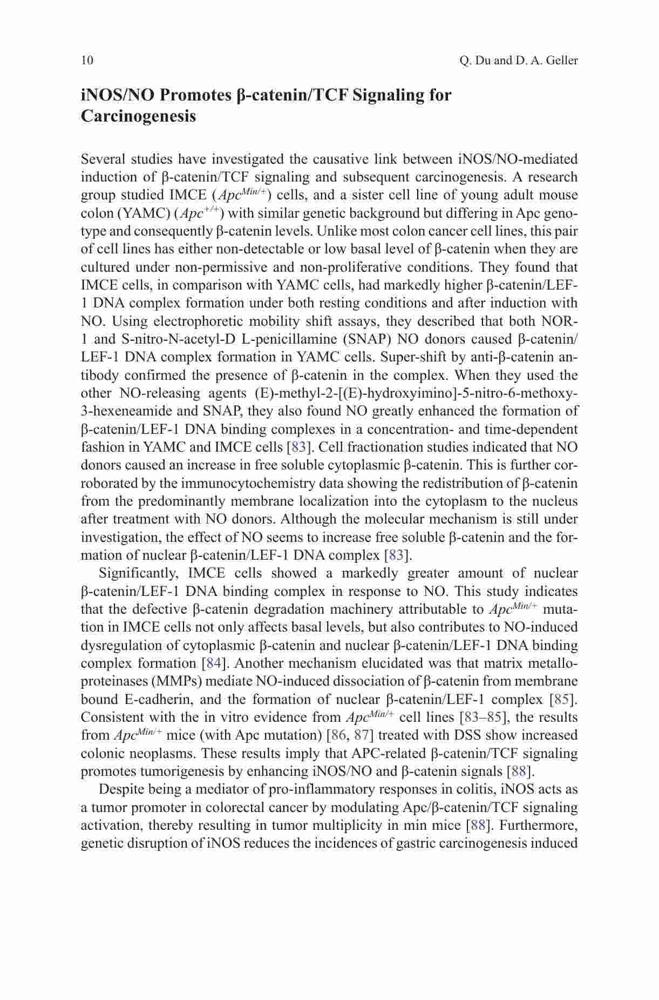 10 Q. Du and D. A. Geller

iNOS/NO Promotes β-catenin/TCF Signaling for Carcinogenesis

Several studies have investigated the causative link between iNOS/NO-mediated induction of β-catenin/TCF signaling and subsequent carcinogenesis. A research group studied IMCE ($Apc^{Min/+}$) cells, and a sister cell line of young adult mouse colon (YAMC) ($Apc^{+/+}$) with similar genetic background but differing in Apc genotype and consequently β-catenin levels. Unlike most colon cancer cell lines, this pair of cell lines has either non-detectable or low basal level of β-catenin when they are cultured under non-permissive and non-proliferative conditions. They found that IMCE cells, in comparison with YAMC cells, had markedly higher β-catenin/LEF-1 DNA complex formation under both resting conditions and after induction with NO. Using electrophoretic mobility shift assays, they described that both NOR-1 and S-nitro-N-acetyl-D L-penicillamine (SNAP) NO donors caused β-catenin/LEF-1 DNA complex formation in YAMC cells. Super-shift by anti-β-catenin antibody confirmed the presence of β-catenin in the complex. When they used the other NO-releasing agents (E)-methyl-2-[(E)-hydroxyimino]-5-nitro-6-methoxy-3-hexeneamide and SNAP, they also found NO greatly enhanced the formation of β-catenin/LEF-1 DNA binding complexes in a concentration- and time-dependent fashion in YAMC and IMCE cells [83]. Cell fractionation studies indicated that NO donors caused an increase in free soluble cytoplasmic β-catenin. This is further corroborated by the immunocytochemistry data showing the redistribution of β-catenin from the predominantly membrane localization into the cytoplasm to the nucleus after treatment with NO donors. Although the molecular mechanism is still under investigation, the effect of NO seems to increase free soluble β-catenin and the formation of nuclear β-catenin/LEF-1 DNA complex [83].

Significantly, IMCE cells showed a markedly greater amount of nuclear β-catenin/LEF-1 DNA binding complex in response to NO. This study indicates that the defective β-catenin degradation machinery attributable to $Apc^{Min/+}$ mutation in IMCE cells not only affects basal levels, but also contributes to NO-induced dysregulation of cytoplasmic β-catenin and nuclear β-catenin/LEF-1 DNA binding complex formation [84]. Another mechanism elucidated was that matrix metalloproteinases (MMPs) mediate NO-induced dissociation of β-catenin from membrane bound E-cadherin, and the formation of nuclear β-catenin/LEF-1 complex [85]. Consistent with the in vitro evidence from $Apc^{Min/+}$ cell lines [83–85], the results from $Apc^{Min/+}$ mice (with Apc mutation) [86, 87] treated with DSS show increased colonic neoplasms. These results imply that APC-related β-catenin/TCF signaling promotes tumorigenesis by enhancing iNOS/NO and β-catenin signals [88].

Despite being a mediator of pro-inflammatory responses in colitis, iNOS acts as a tumor promoter in colorectal cancer by modulating Apc/β-catenin/TCF signaling activation, thereby resulting in tumor multiplicity in min mice [88]. Furthermore, genetic disruption of iNOS reduces the incidences of gastric carcinogenesis induced